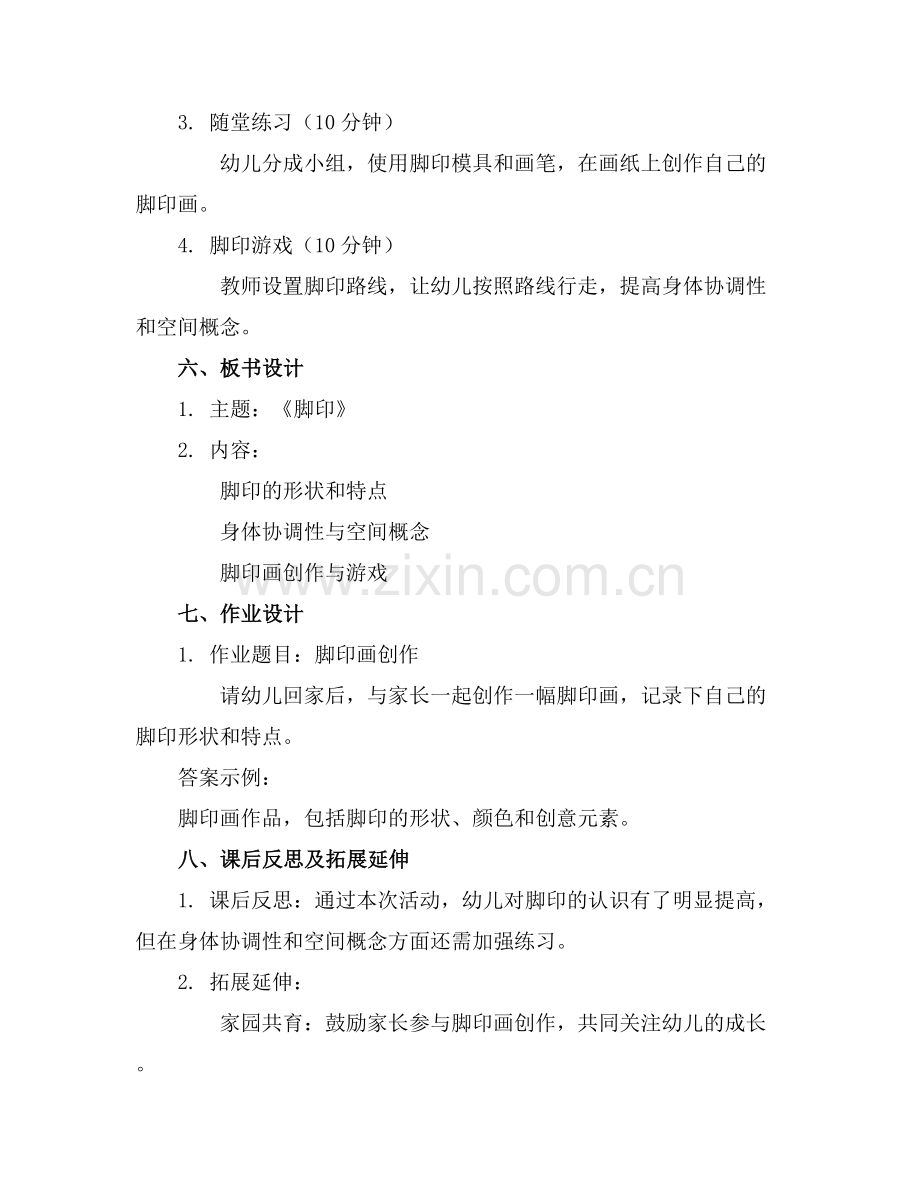 3. 随堂练习（10 分钟）

幼儿分成小组，使用脚印模具和画笔，在画纸上创作自己的脚印画。

4. 脚印游戏（10 分钟）

教师设置脚印路线，让幼儿按照路线行走，提高身体协调性和空间概念。

六、板书设计

1. 主题：《脚印》

2. 内容：

脚印的形状和特点

身体协调性与空间概念

脚印画创作与游戏

www.zixin.com.cn

七、作业设计

1. 作业题目：脚印画创作

请幼儿回家后，与家长一起创作一幅脚印画，记录下自己的脚印形状和特点。

答案示例：

脚印画作品，包括脚印的形状、颜色和创意元素。

八、课后反思及拓展延伸

1. 课后反思：通过本次活动，幼儿对脚印的认识有了明显提高，但在身体协调性和空间概念方面还需加强练习。

2. 拓展延伸：

家园共育：鼓励家长参与脚印画创作，共同关注幼儿的成长。